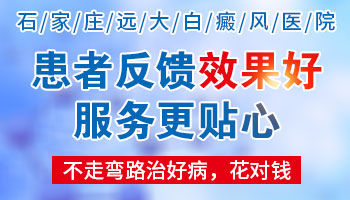 石/家/庄/远/大/白/癜/风/医/院

患者反馈效果好
服务更贴心

不走弯路治好病，花对钱